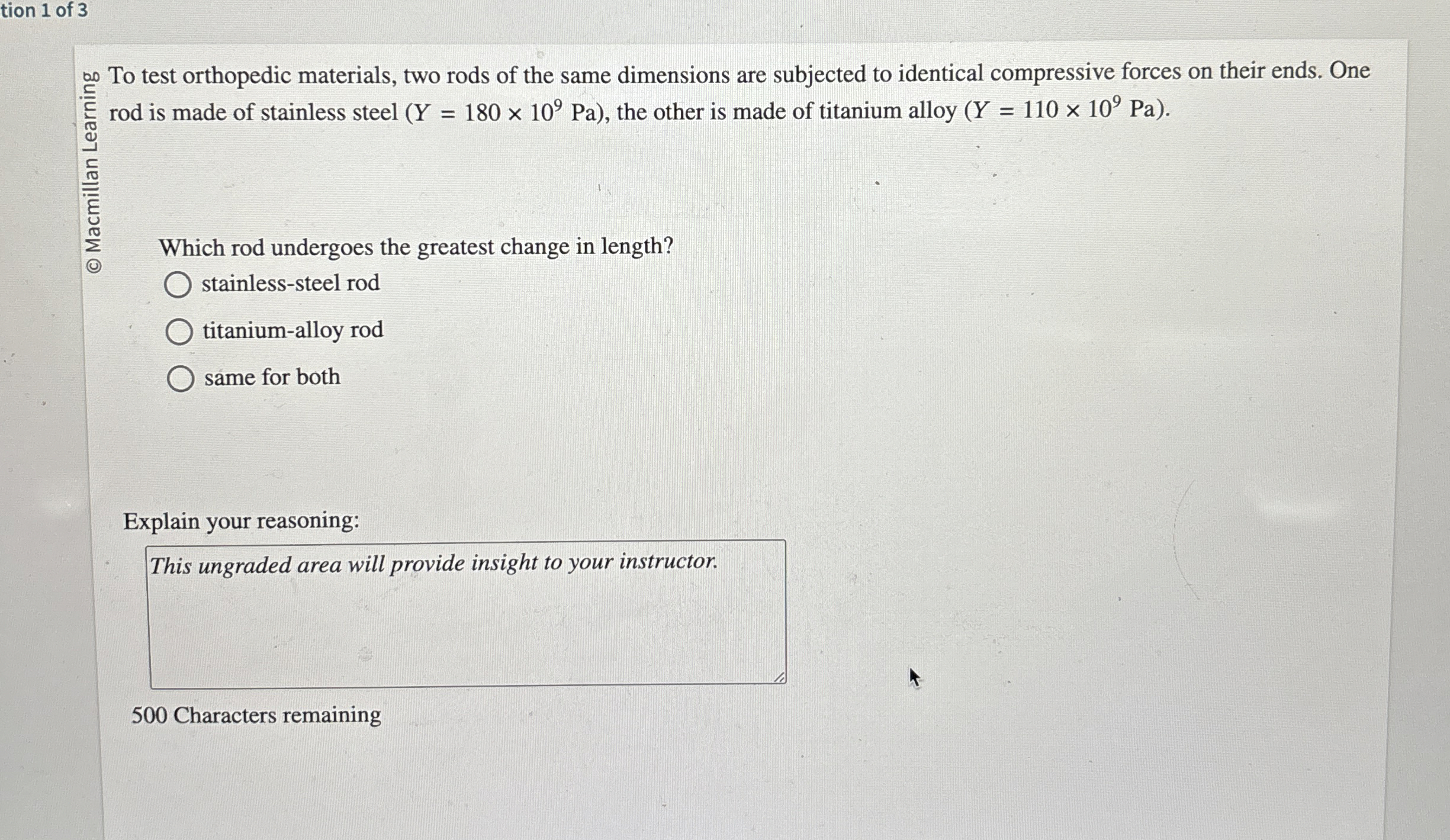 tion 1 of 3

© Macmillan Learning

To test orthopedic materials, two rods of the same dimensions are subjected to identical compressive forces on their ends. One rod is made of stainless steel ($Y = 180 \times 10^9$ Pa), the other is made of titanium alloy ($Y = 110 \times 10^9$ Pa).

Which rod undergoes the greatest change in length?

stainless-steel rod

titanium-alloy rod

same for both

Explain your reasoning:

This ungraded area will provide insight to your instructor.

500 Characters remaining